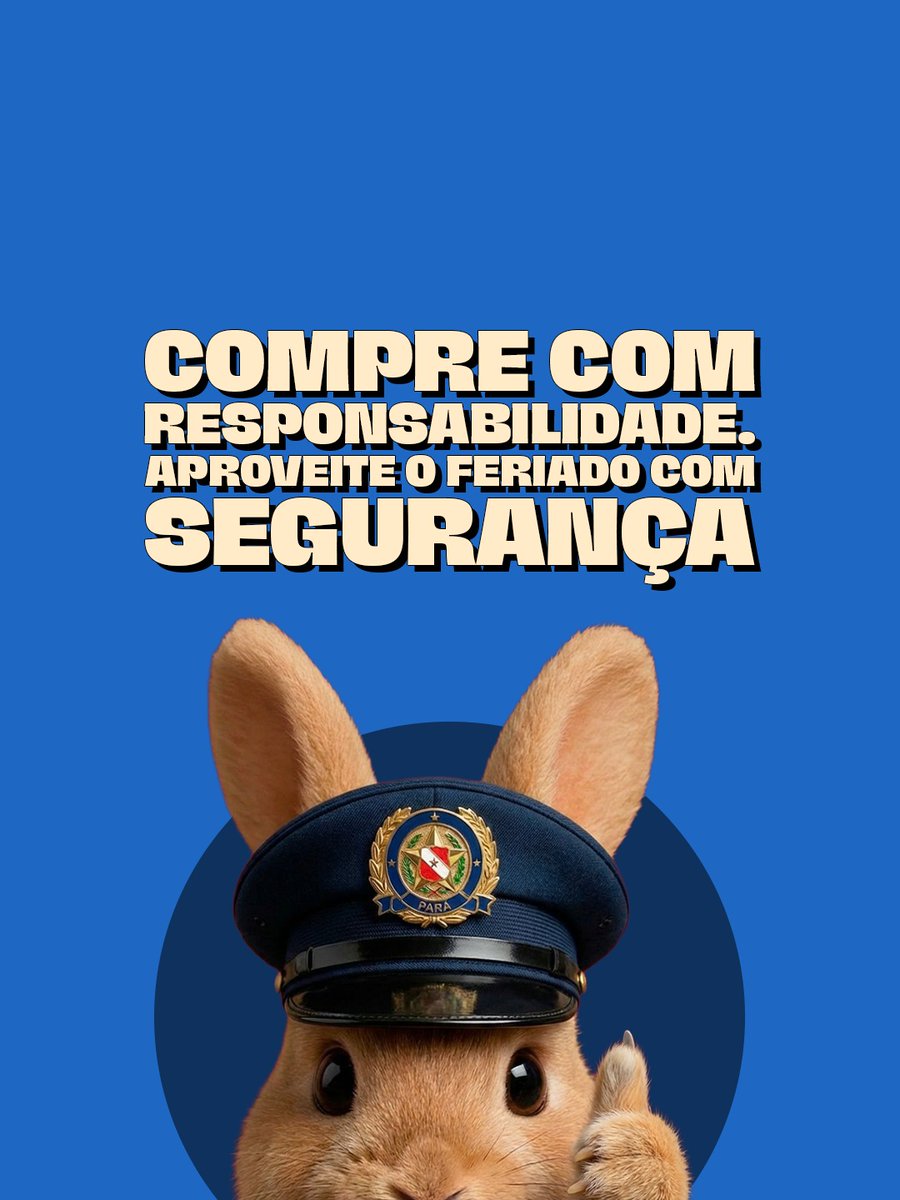 COMPRE COM RESPONSABILIDADE. APROVEITE O FERIADO COM SEGURANÇA

PARÁ